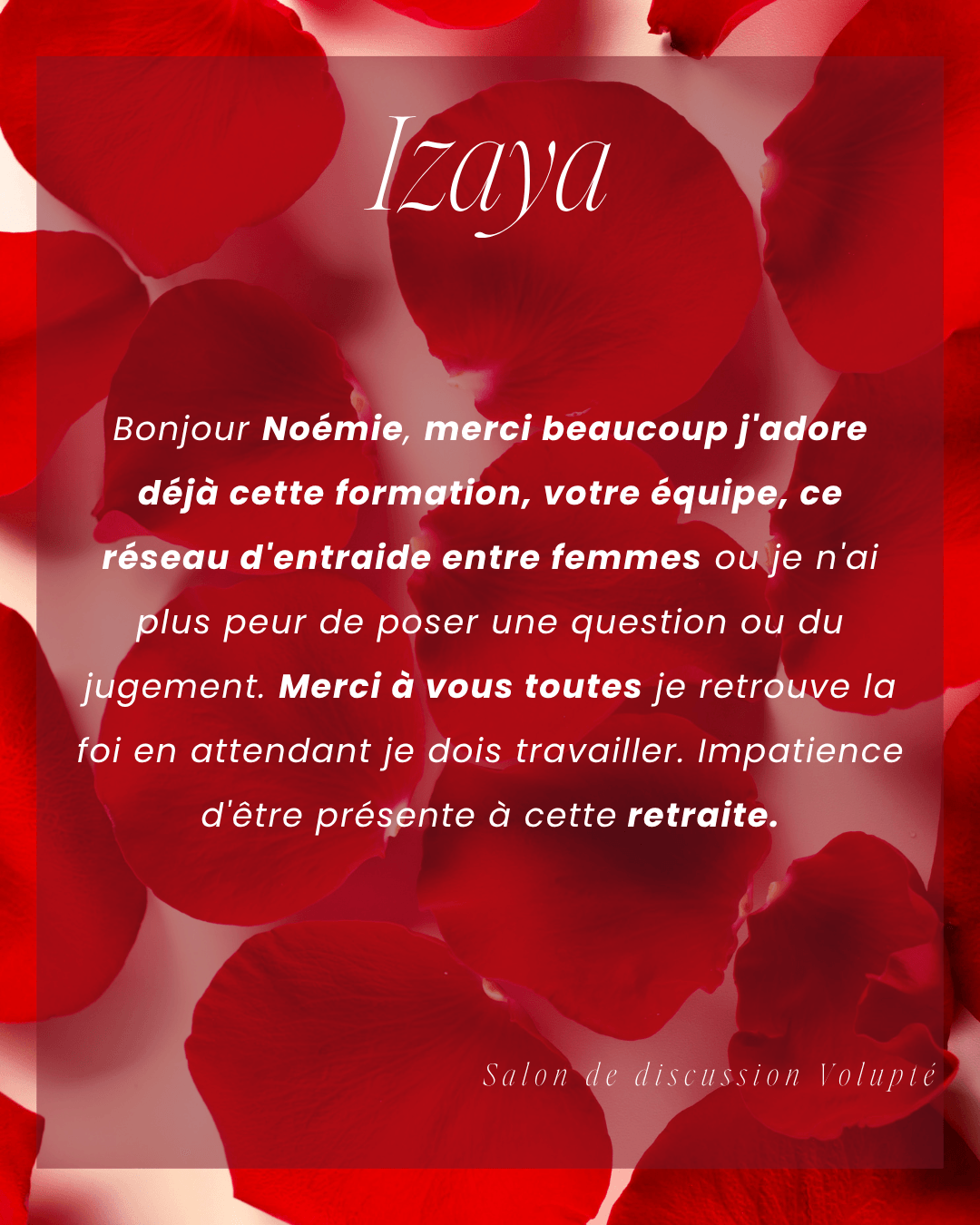 Izaya

Bonjour Noémie, merci beaucoup j'adore déjà cette formation, votre équipe, ce réseau d'entraide entre femmes ou je n'ai plus peur de poser une question ou du jugement. Merci à vous toutes je retrouve la foi en attendant je dois travailler. Impatience d'être présente à cette retraite.

Salon de discussion Volupté